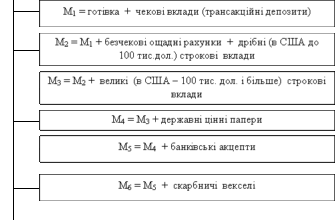 $M_1$ = готівка + чекові вклади (трансакційні депозити)

$M_2 = M_1$ + безчекові ощадні рахунки + дрібні (в США до 100 тис.дол.) строкові вклади

$M_3 = M_2$ + великі (в США – 100 тис. дол. і більше) строкові вклади

$M_4 = M_3$ + державні цінні папери

$M_5 = M_4$ + банківські акцепти

$M_6 = M_5$ + скарбничі векселі